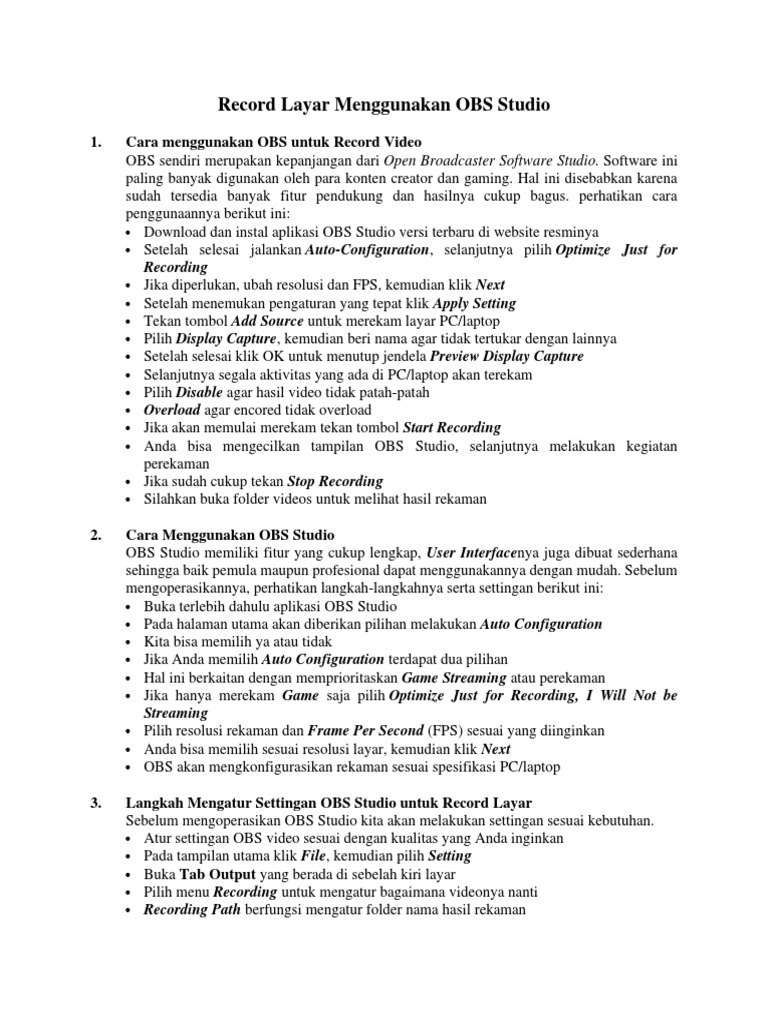 Record Layar Menggunakan OBS Studio

1. Cara menggunakan OBS untuk Record Video
OBS sendiri merupakan kepanjangan dari Open Broadcaster Software Studio. Software ini paling banyak digunakan oleh para konten creator dan gaming. Hal ini disebabkan karena sudah tersedia banyak fitur pendukung dan hasilnya cukup bagus. perhatikan cara penggunaannya berikut ini:
• Download dan instal aplikasi OBS Studio versi terbaru di website resminya
• Setelah selesai jalankan Auto-Configuration, selanjutnya pilih Optimize Just for Recording
• Jika diperlukan, ubah resolusi dan FPS, kemudian klik Next
• Setelah menemukan pengaturan yang tepat klik Apply Setting
• Tekan tombol Add Source untuk merekam layar PC/laptop
• Pilih Display Capture, kemudian beri nama agar tidak tertukar dengan lainnya
• Setelah selesai klik OK untuk menutup jendela Preview Display Capture
• Selanjutnya segala aktivitas yang ada di PC/laptop akan terekam
• Pilih Disable agar hasil video tidak patah-patah
• Overload agar encored tidak overload
• Jika akan memulai merekam tekan tombol Start Recording
• Anda bisa mengecilkan tampilan OBS Studio, selanjutnya melakukan kegiatan perekaman
• Jika sudah cukup tekan Stop Recording
• Silahkan buka folder videos untuk melihat hasil rekaman

2. Cara Menggunakan OBS Studio
OBS Studio memiliki fitur yang cukup lengkap, User Interfacenya juga dibuat sederhana sehingga baik pemula maupun profesional dapat menggunakannya dengan mudah. Sebelum mengoperasikannya, perhatikan langkah-langkahnya serta settingan berikut ini:
• Buka terlebih dahulu aplikasi OBS Studio
• Pada halaman utama akan diberikan pilihan melakukan Auto Configuration
• Kita bisa memilih ya atau tidak
• Jika Anda memilih Auto Configuration terdapat dua pilihan
• Hal ini berkaitan dengan memprioritaskan Game Streaming atau perekaman
• Jika hanya merekam Game saja pilih Optimize Just for Recording, I Will Not be Streaming
• Pilih resolusi rekaman dan Frame Per Second (FPS) sesuai yang diinginkan
• Anda bisa memilih sesuai resolusi layar, kemudian klik Next
• OBS akan mengkonfigurasikan rekaman sesuai spesifikasi PC/laptop

3. Langkah Mengatur Settingan OBS Studio untuk Record Layar
Sebelum mengoperasikan OBS Studio kita akan melakukan settingan sesuai kebutuhan.
• Atur settingan OBS video sesuai dengan kualitas yang Anda inginkan
• Pada tampilan utama klik File, kemudian pilih Setting
• Buka Tab Output yang berada di sebelah kiri layar
• Pilih menu Recording untuk mengatur bagaimana videonya nanti
• Recording Path berfungsi mengatur folder nama hasil rekaman